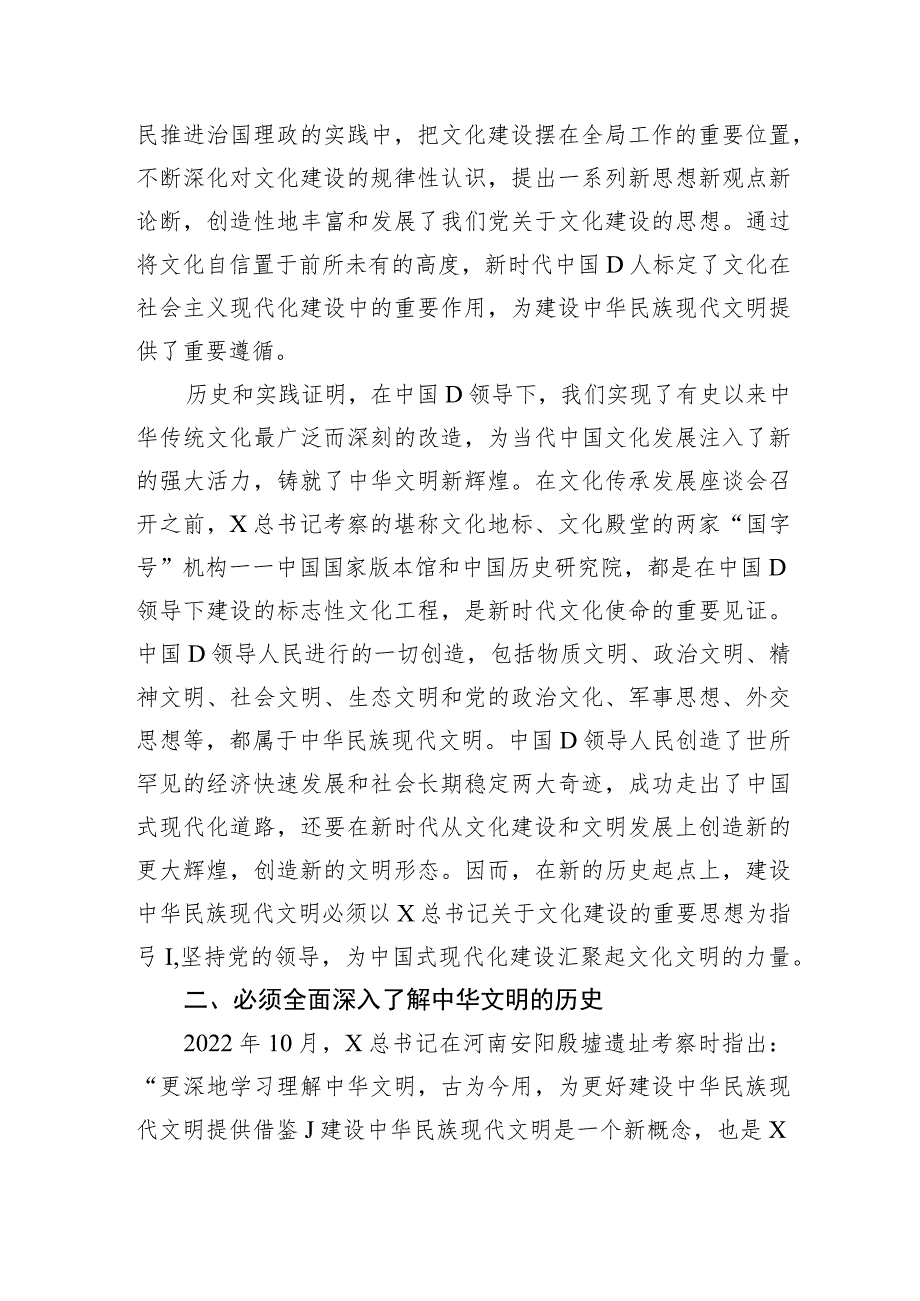 民推进治国理政的实践中，把文化建设摆在全局工作的重要位置，不断深化对文化建设的规律性认识，提出一系列新思想新观点新论断，创造性地丰富和发展了我们党关于文化建设的思想。通过将文化自信置于前所未有的高度，新时代中国D人标定了文化在社会主义现代化建设中的重要作用，为建设中华民族现代文明提供了重要遵循。

历史和实践证明，在中国D领导下，我们实现了有史以来中华传统文化最广泛而深刻的改造，为当代中国文化发展注入了新的强大活力，铸就了中华文明新辉煌。在文化传承发展座谈会召开之前，X总书记考察的堪称文化地标、文化殿堂的两家“国字号”机构一一中国国家版本馆和中国历史研究院，都是在中国D领导下建设的标志性文化工程，是新时代文化使命的重要见证。中国D领导人民进行的一切创造，包括物质文明、政治文明、精神文明、社会文明、生态文明和党的政治文化、军事思想、外交思想等，都属于中华民族现代文明。中国D领导人民创造了世所罕见的经济快速发展和社会长期稳定两大奇迹，成功走出了中国式现代化道路，还要在新时代从文化建设和文明发展上创造新的更大辉煌，创造新的文明形态。因而，在新的历史起点上，建设中华民族现代文明必须以X总书记关于文化建设的重要思想为指弓I,坚持党的领导，为中国式现代化建设汇聚起文化文明的力量。

二、必须全面深入了解中华文明的历史

2022年10月，X总书记在河南安阳殷墟遗址考察时指出：“更深地学习理解中华文明，古为今用，为更好建设中华民族现代文明提供借鉴J建设中华民族现代文明是一个新概念，也是X